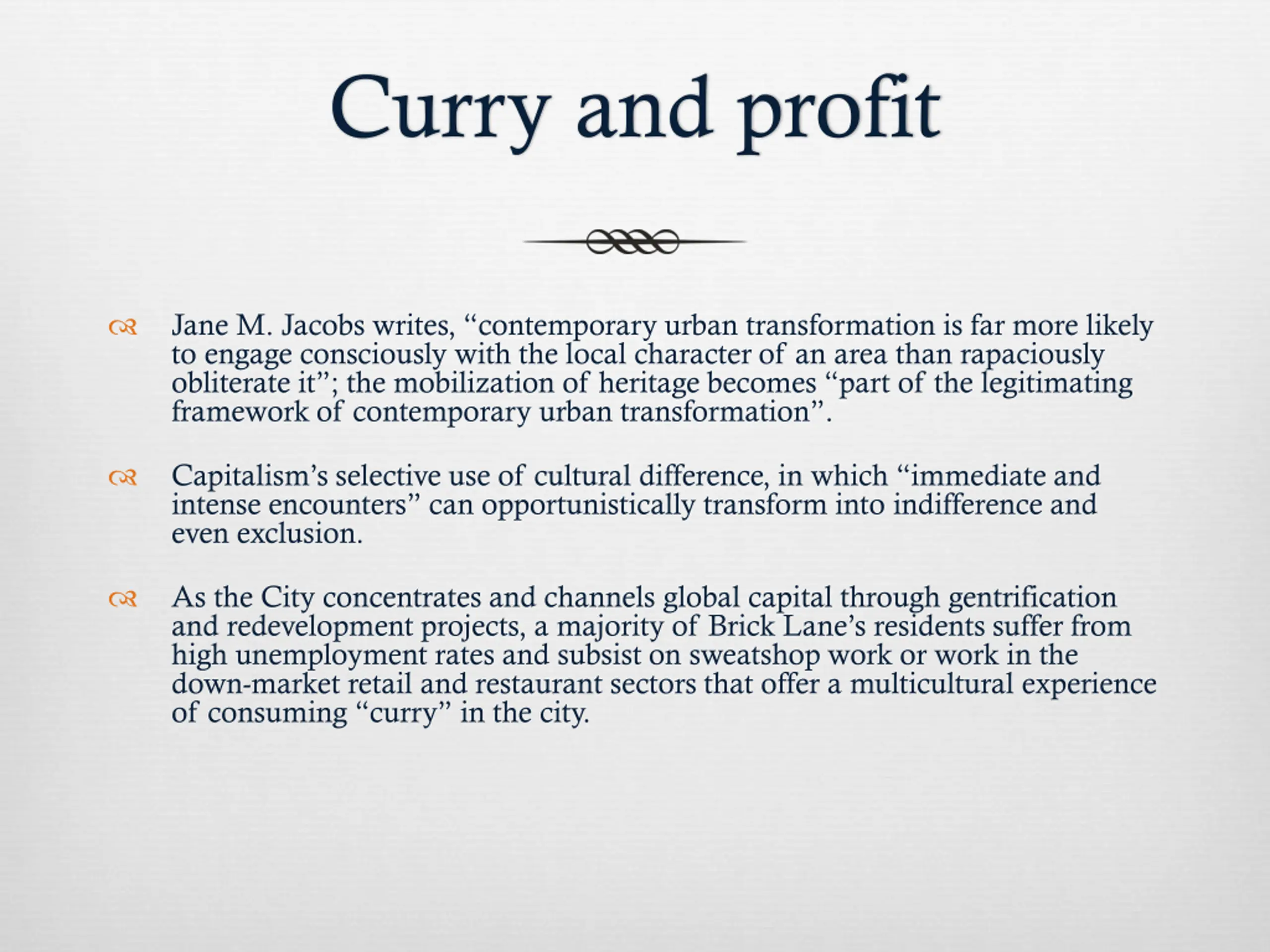 Curry and profit

Jane M. Jacobs writes, “contemporary urban transformation is far more likely to engage consciously with the local character of an area than rapaciously obliterate it”; the mobilization of heritage becomes “part of the legitimating framework of contemporary urban transformation”.

Capitalism’s selective use of cultural difference, in which “immediate and intense encounters” can opportunistically transform into indifference and even exclusion.

As the City concentrates and channels global capital through gentrification and redevelopment projects, a majority of Brick Lane’s residents suffer from high unemployment rates and subsist on sweatshop work or work in the down-market retail and restaurant sectors that offer a multicultural experience of consuming “curry” in the city.